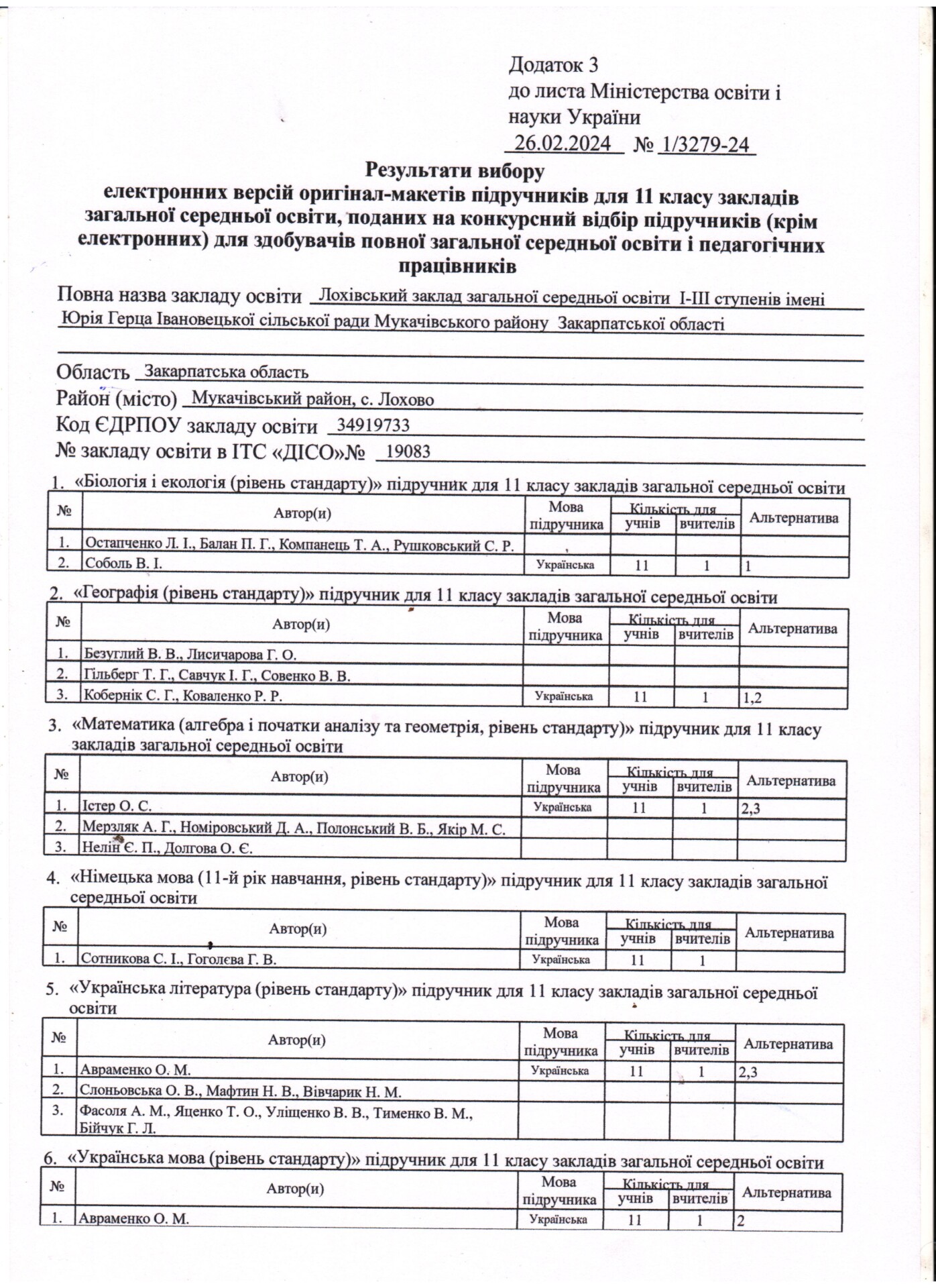 Додаток 3
до листа Міністерства освіти і науки України
26.02.2024 № 1/3279-24

Результати вибору
електронних версій оригінал-макетів підручників для 11 класу закладів загальної середньої освіти, поданих на конкурсний відбір підручників (крім електронних) для здобувачів повної загальної середньої освіти і педагогічних працівників

Повна назва закладу освіти Лохівський заклад загальної середньої освіти I-III ступенів імені Юрія Герца Івановецької сільської ради Мукачівського району Закарпатської області

Область Закарпатська область
Район (місто) Мукачівський район, с. Лохово
Код ЄДРПОУ закладу освіти 34919733
№ закладу освіти в ІТС «ДІСО»№ 19083

1. «Біологія і екологія (рівень стандарту)» підручник для 11 класу закладів загальної середньої освіти

| № | Автор(и) | Мова підручника | Кількість для учнів | Кількість для вчителів | Альтернатива |
|---|---|---|---|---|---|
| 1. | Остапченко Л. І., Балан П. Г., Компанець Т. А., Рушковський С. Р. | | | | |
| 2. | Соболь В. І. | Українська | 11 | 1 | 1 |

2. «Географія (рівень стандарту)» підручник для 11 класу закладів загальної середньої освіти

| № | Автор(и) | Мова підручника | Кількість для учнів | Кількість для вчителів | Альтернатива |
|---|---|---|---|---|---|
| 1. | Безуглий В. В., Лисичарова Г. О. | | | | |
| 2. | Гільберг Т. Г., Савчук І. Г., Совенко В. В. | | | | |
| 3. | Кобернік С. Г., Коваленко Р. Р. | Українська | 11 | 1 | 1,2 |

3. «Математика (алгебра і початки аналізу та геометрія, рівень стандарту)» підручник для 11 класу закладів загальної середньої освіти

| № | Автор(и) | Мова підручника | Кількість для учнів | Кількість для вчителів | Альтернатива |
|---|---|---|---|---|---|
| 1. | Істер О. С. | Українська | 11 | 1 | 2,3 |
| 2. | Мерзляк А. Г., Номіровський Д. А., Полонський В. Б., Якір М. С. | | | | |
| 3. | Нелін Є. П., Долгова О. Є. | | | | |

4. «Німецька мова (11-й рік навчання, рівень стандарту)» підручник для 11 класу закладів загальної середньої освіти

| № | Автор(и) | Мова підручника | Кількість для учнів | Кількість для вчителів | Альтернатива |
|---|---|---|---|---|---|
| 1. | Сотникова С. І., Гоголєва Г. В. | Українська | 11 | 1 | |

5. «Українська література (рівень стандарту)» підручник для 11 класу закладів загальної середньої освіти

| № | Автор(и) | Мова підручника | Кількість для учнів | Кількість для вчителів | Альтернатива |
|---|---|---|---|---|---|
| 1. | Авраменко О. М. | Українська | 11 | 1 | 2,3 |
| 2. | Слоньовська О. В., Мафтин Н. В., Вівчарик Н. М. | | | | |
| 3. | Фасоля А. М., Яценко Т. О., Уліщенко В. В., Тименко В. М., Бійчук Г. Л. | | | | |

6. «Українська мова (рівень стандарту)» підручник для 11 класу закладів загальної середньої освіти

| № | Автор(и) | Мова підручника | Кількість для учнів | Кількість для вчителів | Альтернатива |
|---|---|---|---|---|---|
| 1. | Авраменко О. М. | Українська | 11 | 1 | 2 |